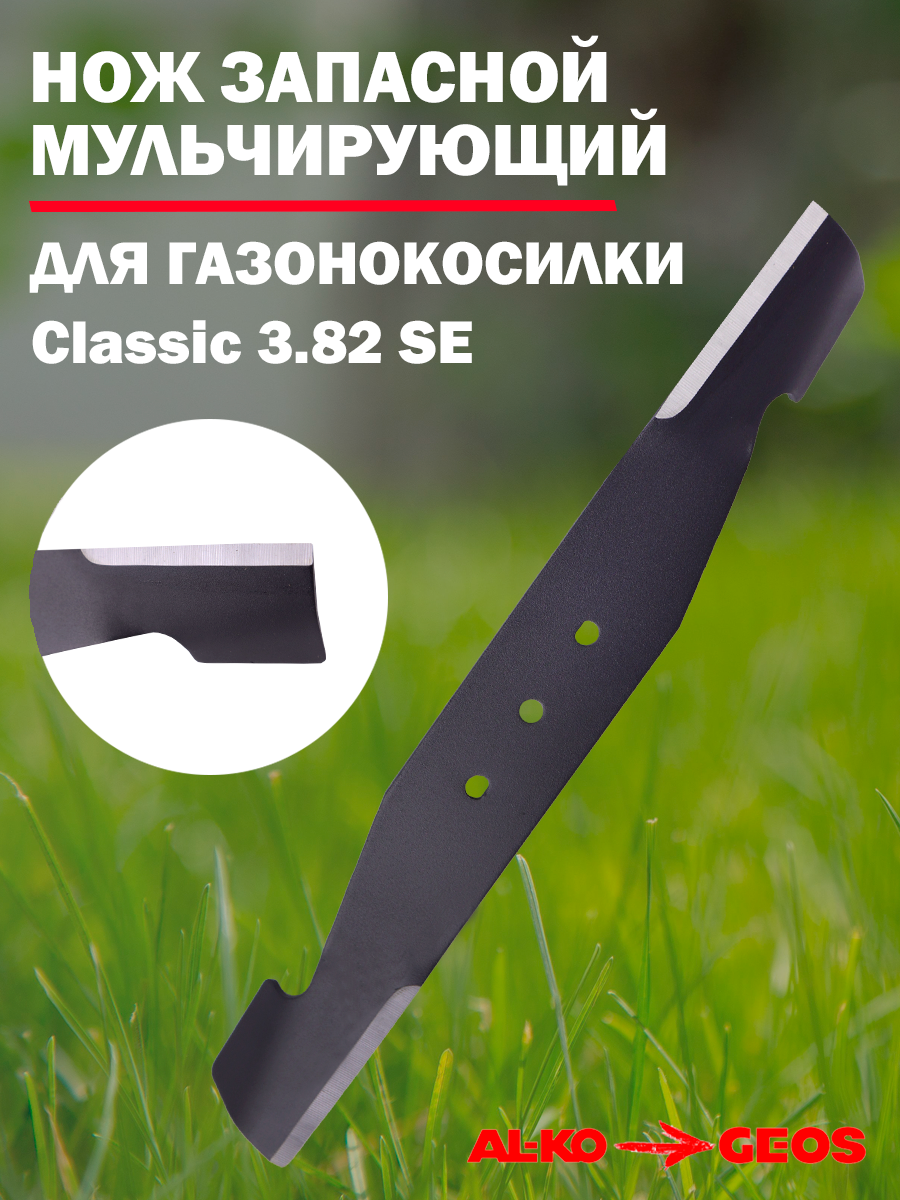 НОЖ ЗАПАСНОЙ МУЛЬЧИРУЮЩИЙ

ДЛЯ ГАЗОНОКОСИЛКИ

Classic 3.82 SE

AL-KO GEOS